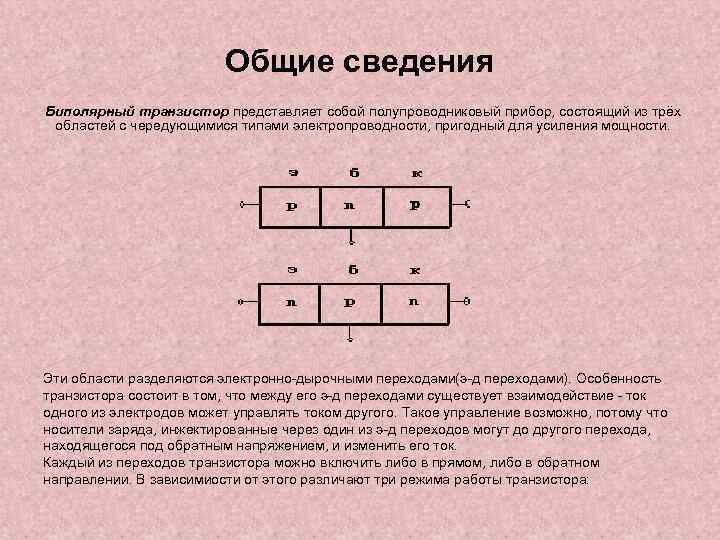 Общие сведения

Биполярный транзистор представляет собой полупроводниковый прибор, состоящий из трёх областей с чередующимися типами электропроводности, пригодный для усиления мощности.

э б к

p n p

э б к

n p n

Эти области разделяются электронно-дырочными переходами(э-д переходами). Особенность транзистора состоит в том, что между его э-д переходами существует взаимодействие - ток одного из электродов может управлять током другого. Такое управление возможно, потому что носители заряда, инжектированные через один из э-д переходов могут до другого перехода, находящегося под обратным напряжением, и изменить его ток.
Каждый из переходов транзистора можно включить либо в прямом, либо в обратном направлении. В зависимиости от этого различают три режима работы транзистора: